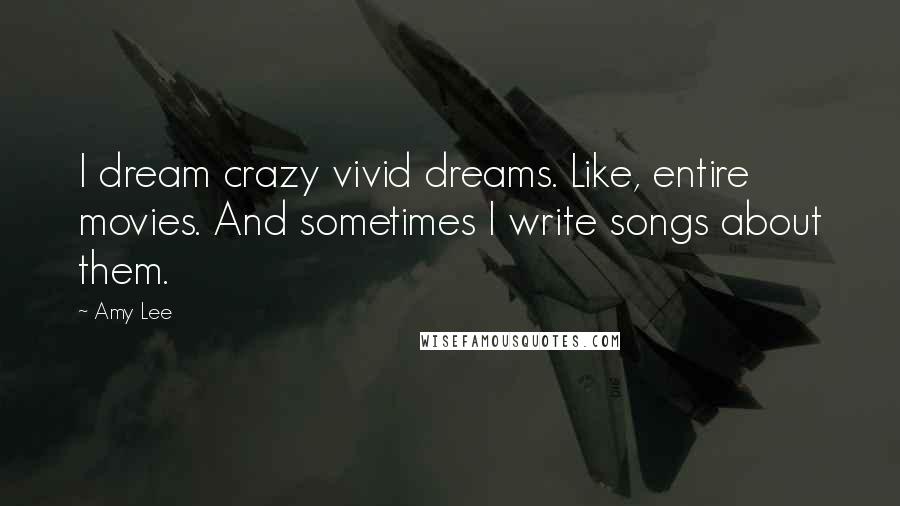 I dream crazy vivid dreams. Like, entire movies. And sometimes I write songs about them.

~ Amy Lee

WISEFAMOUSQUOTES.COM